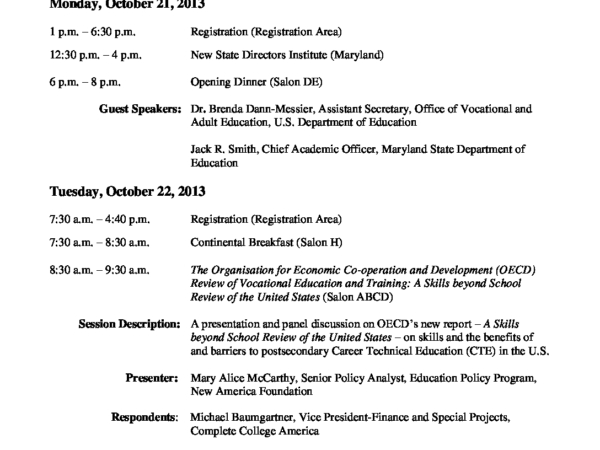 Monday, October 21, 2013

1 p.m. – 6:30 p.m. Registration (Registration Area)

12:30 p.m. – 4 p.m. New State Directors Institute (Maryland)

6 p.m. – 8 p.m. Opening Dinner (Salon DE)

Guest Speakers: Dr. Brenda Dann-Messier, Assistant Secretary, Office of Vocational and Adult Education, U.S. Department of Education

Jack R. Smith, Chief Academic Officer, Maryland State Department of Education

Tuesday, October 22, 2013

7:30 a.m. – 4:40 p.m. Registration (Registration Area)

7:30 a.m. – 8:30 a.m. Continental Breakfast (Salon H)

8:30 a.m. – 9:30 a.m. The Organisation for Economic Co-operation and Development (OECD) Review of Vocational Education and Training: A Skills beyond School Review of the United States (Salon ABCD)

Session Description: A presentation and panel discussion on OECD's new report – A Skills beyond School Review of the United States – on skills and the benefits of and barriers to postsecondary Career Technical Education (CTE) in the U.S.

Presenter: Mary Alice McCarthy, Senior Policy Analyst, Education Policy Program, New America Foundation

Respondents: Michael Baumgartner, Vice President-Finance and Special Projects, Complete College America